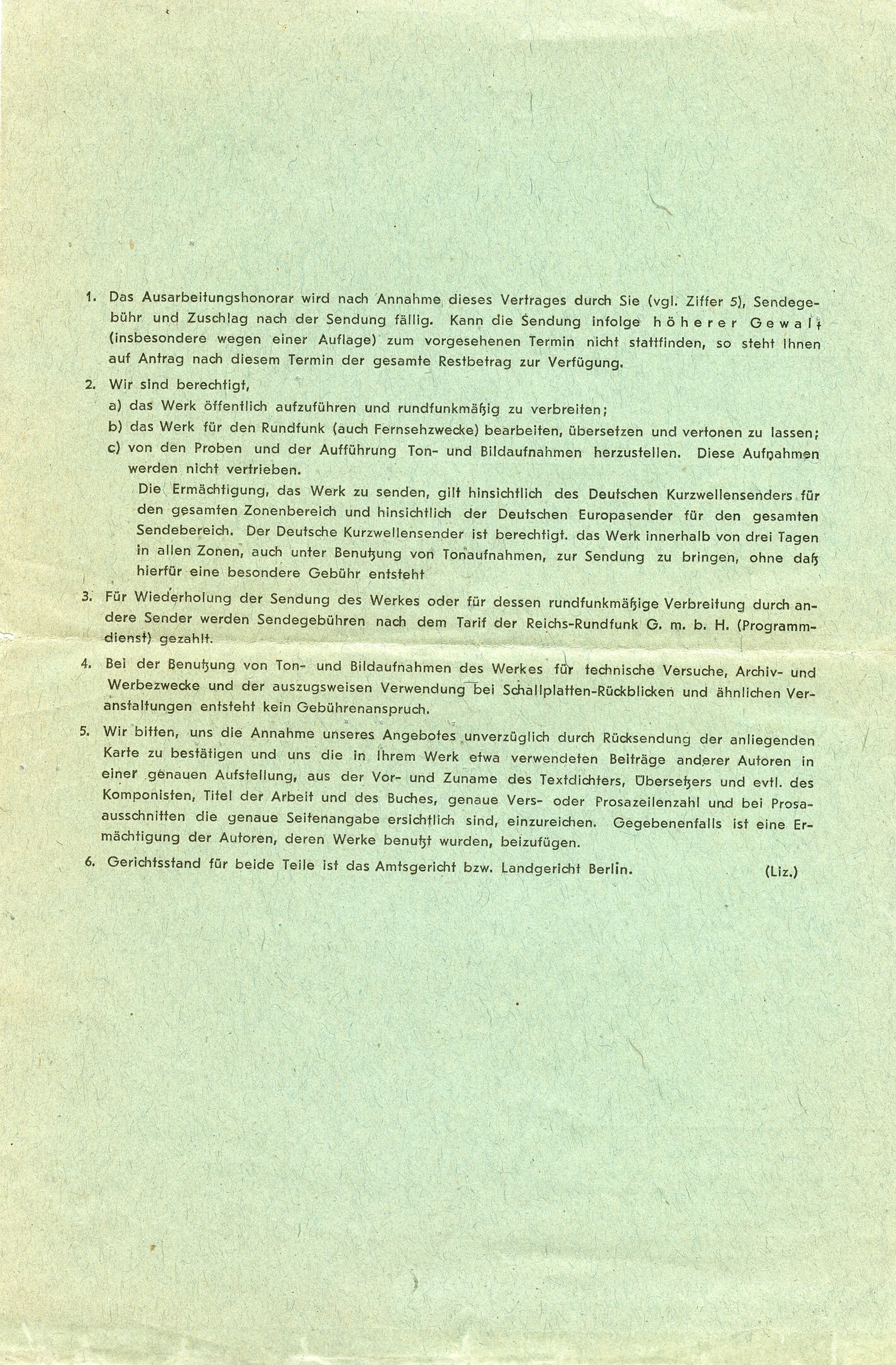 1. Das Ausarbeitungshonorar wird nach Annahme dieses Vertrages durch Sie (vgl. Ziffer 5), Sendegebühr und Zuschlag nach der Sendung fällig. Kann die Sendung infolge höherer Gewalt (insbesondere wegen einer Auflage) zum vorgesehenen Termin nicht stattfinden, so steht Ihnen auf Antrag nach diesem Termin der gesamte Restbetrag zur Verfügung.

2. Wir sind berechtigt,

a) das Werk öffentlich aufzuführen und rundfunkmäßig zu verbreiten;

b) das Werk für den Rundfunk (auch Fernsehzwecke) bearbeiten, übersetzen und vertonen zu lassen;

c) von den Proben und der Aufführung Ton- und Bildaufnahmen herzustellen. Diese Aufnahmen werden nicht vertrieben.

Die Ermächtigung, das Werk zu senden, gilt hinsichtlich des Deutschen Kurzwellensenders für den gesamten Zonenbereich und hinsichtlich der Deutschen Europasender für den gesamten Sendebereich. Der Deutsche Kurzwellensender ist berechtigt. das Werk innerhalb von drei Tagen in allen Zonen, auch unter Benutzung von Tonaufnahmen, zur Sendung zu bringen, ohne daß hierfür eine besondere Gebühr entsteht

3. Für Wiederholung der Sendung des Werkes oder für dessen rundfunkmäßige Verbreitung durch andere Sender werden Sendegebühren nach dem Tarif der Reichs-Rundfunk G. m. b. H. (Programmdienst) gezahlt.

4. Bei der Benutzung von Ton- und Bildaufnahmen des Werkes für technische Versuche, Archiv- und Werbezwecke und der auszugsweisen Verwendung bei Schallplatten-Rückblicken und ähnlichen Veranstaltungen entsteht kein Gebührenanspruch.

5. Wir bitten, uns die Annahme unseres Angebotes unverzüglich durch Rücksendung der anliegenden Karte zu bestätigen und uns die in Ihrem Werk etwa verwendeten Beiträge anderer Autoren in einer genauen Aufstellung, aus der Vor- und Zuname des Textdichters, Übersetzers und evtl. des Komponisten, Titel der Arbeit und des Buches, genaue Vers- oder Prosazeilenzahl und bei Prosaausschnitten die genaue Seitenangabe ersichtlich sind, einzureichen. Gegebenenfalls ist eine Ermächtigung der Autoren, deren Werke benutzt wurden, beizufügen.

6. Gerichtsstand für beide Teile ist das Amtsgericht bzw. Landgericht Berlin. (Liz.)